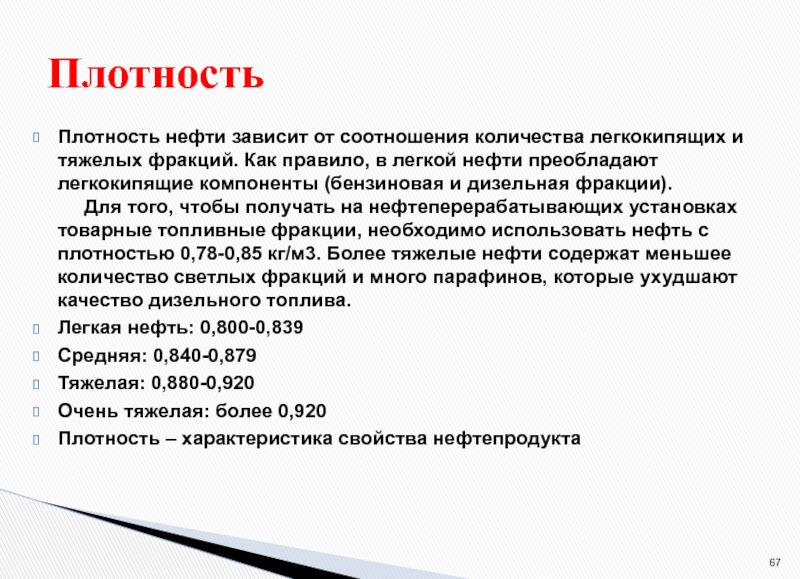 Плотность

Плотность нефти зависит от соотношения количества легкокипящих и тяжелых фракций. Как правило, в легкой нефти преобладают легкокипящие компоненты (бензиновая и дизельная фракции).

Для того, чтобы получать на нефтеперерабатывающих установках товарные топливные фракции, необходимо использовать нефть с плотностью 0,78-0,85 кг/м3. Более тяжелые нефти содержат меньшее количество светлых фракций и много парафинов, которые ухудшают качество дизельного топлива.

Легкая нефть: 0,800-0,839

Средняя: 0,840-0,879

Тяжелая: 0,880-0,920

Очень тяжелая: более 0,920

Плотность – характеристика свойства нефтепродукта

67